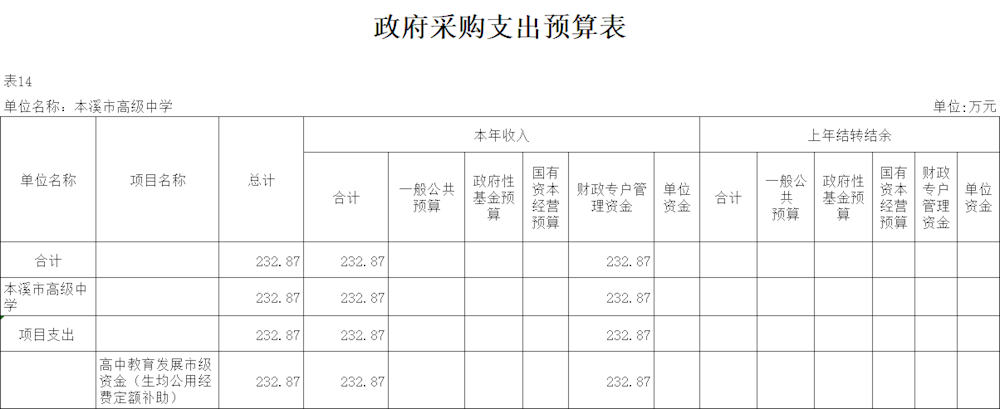 政府采购支出预算表

表14

单位名称：本溪市高级中学

单位:万元

| 单位名称 | 项目名称 | 总计 | 本年收入 |  |  |  |  |  | 上年结转结余 |  |  |  |  |  |
|---|---|---|---|---|---|---|---|---|---|---|---|---|---|---|
|  |  |  | 合计 | 一般公共预算 | 政府性基金预算 | 国有资本经营预算 | 财政专户管理资金 | 单位资金 | 合计 | 一般公共预算 | 政府性基金预算 | 国有资本经营预算 | 财政专户管理资金 | 单位资金 |
| 合计 |  | 232.87 | 232.87 |  |  |  | 232.87 |  |  |  |  |  |  |  |
| 本溪市高级中学 |  | 232.87 | 232.87 |  |  |  | 232.87 |  |  |  |  |  |  |  |
| 项目支出 |  | 232.87 | 232.87 |  |  |  | 232.87 |  |  |  |  |  |  |  |
|  | 高中教育发展市级资金（生均公用经费定额补助） | 232.87 | 232.87 |  |  |  | 232.87 |  |  |  |  |  |  |  |